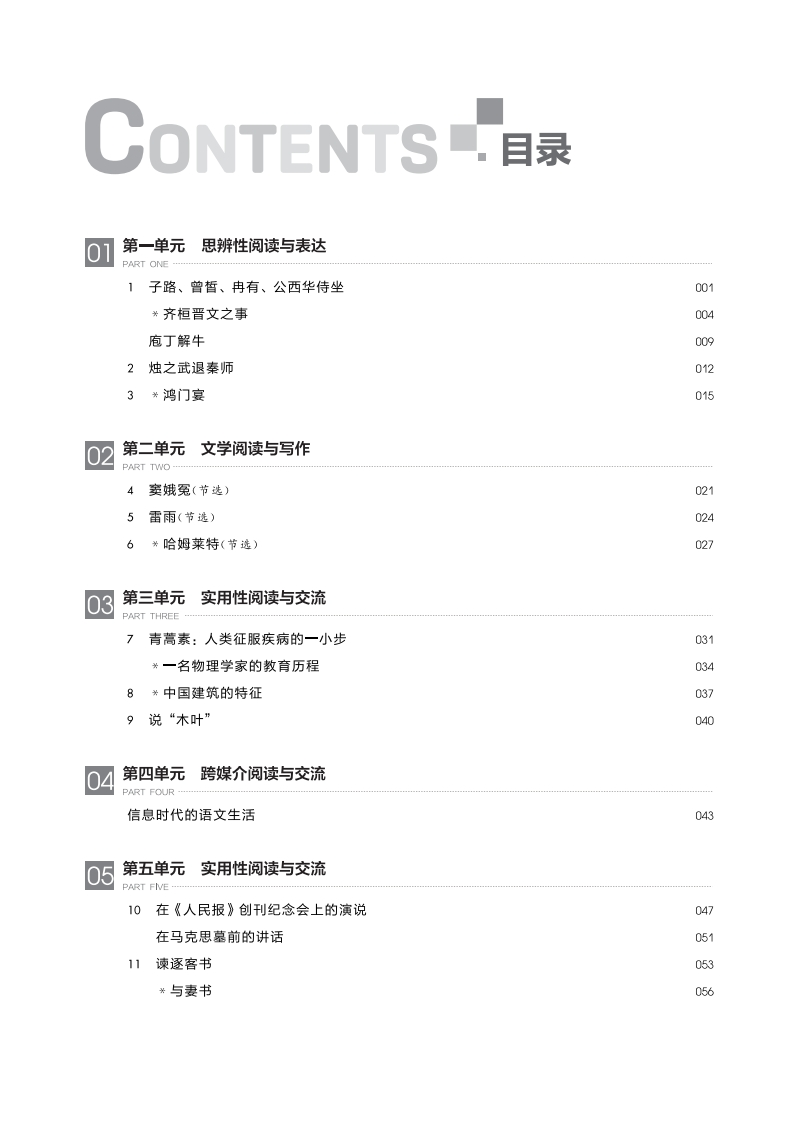 CONTENTS 目录

01 第一单元 思辨性阅读与表达
PART ONE

1 子路、曾皙、冉有、公西华侍坐 001
*齐桓晋文之事 004
庖丁解牛 009
2 烛之武退秦师 012
3 *鸿门宴 015

02 第二单元 文学阅读与写作
PART TWO

4 窦娥冤(节选) 021
5 雷雨(节选) 024
6 *哈姆莱特(节选) 027

03 第三单元 实用性阅读与交流
PART THREE

7 青蒿素：人类征服疾病的一小步 031
*一名物理学家的教育历程 034
8 *中国建筑的特征 037
9 说“木叶” 040

04 第四单元 跨媒介阅读与交流
PART FOUR

信息时代的语文生活 043

05 第五单元 实用性阅读与交流
PART FIVE

10 在《人民报》创刊纪念会上的演说 047
在马克思墓前的讲话 051
11 谏逐客书 053
*与妻书 056